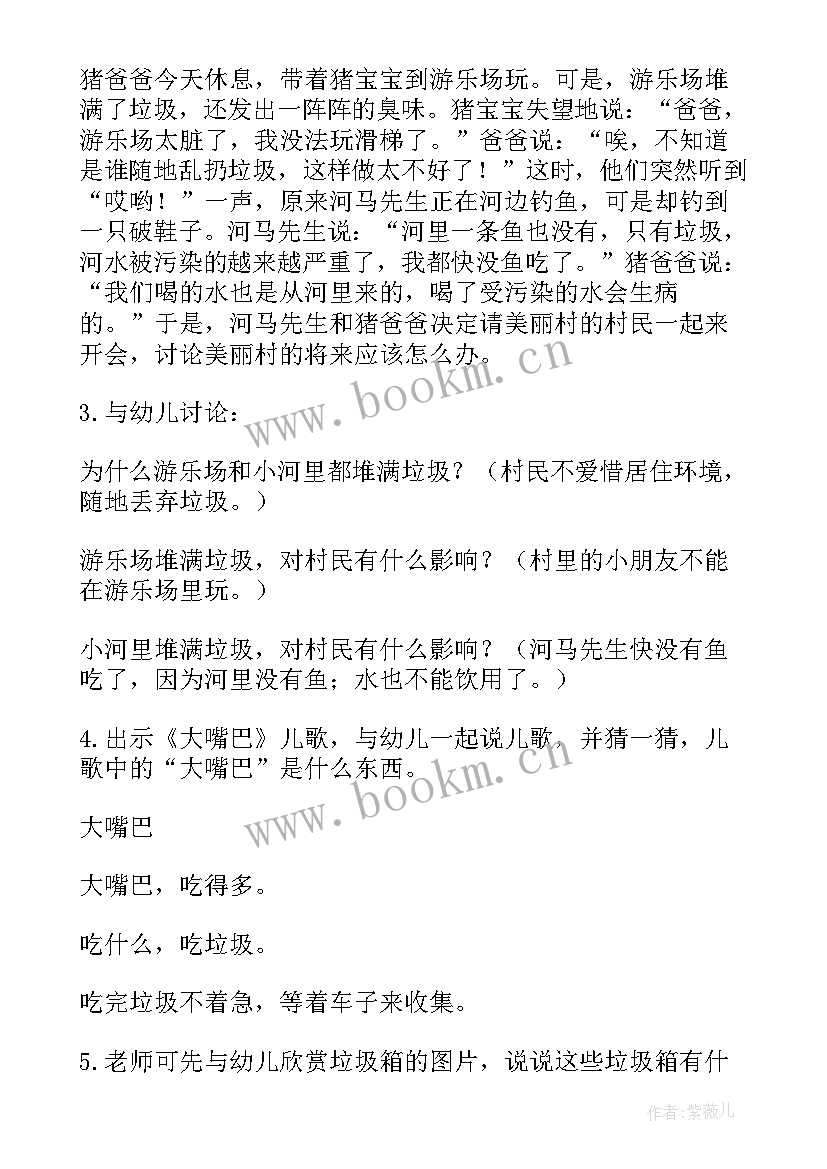 猪爸爸今天休息，带着猪宝宝到游乐场玩。可是，游乐场堆满了垃圾，还发出一阵阵的臭味。猪宝宝失望地说：“爸爸，游乐场太脏了，我没法玩滑梯了。”爸爸说：“唉，不知道是谁随地乱扔垃圾，这样做太不好了！”这时，他们突然听到“哎哟！”一声，原来河马先生正在河边钓鱼，可是却钓到一只破鞋子。河马先生说：“河里一条鱼也没有，只有垃圾，河水被污染的越来越严重了，我都快没鱼吃了。”猪爸爸说：“我们喝的水也是从河里来的，喝了受污染的水会生病的。”于是，河马先生和猪爸爸决定请美丽村的村民一起来开会，讨论美丽村的将来应该怎么办。

www.bookm.cn

3.与幼儿讨论：

为什么游乐场和小河里都堆满垃圾？（村民不爱惜居住环境，随地丢弃垃圾。）

游乐场堆满垃圾，对村民有什么影响？（村里的小朋友不能在游乐场里玩。）

小河里堆满垃圾，对村民有什么影响？（河马先生快没有鱼吃了，因为河里没有鱼；水也不能饮用了。）

4.出示《大嘴巴》儿歌，与幼儿一起说儿歌，并猜一猜，儿歌中的“大嘴巴”是什么东西。

www.bookm.cn

大嘴巴

大嘴巴，吃得多。

吃什么，吃垃圾。

吃完垃圾不着急，等着车子来收集。

5.老师可先与幼儿欣赏垃圾箱的图片，说说这些垃圾箱有什

作者：紫薇儿